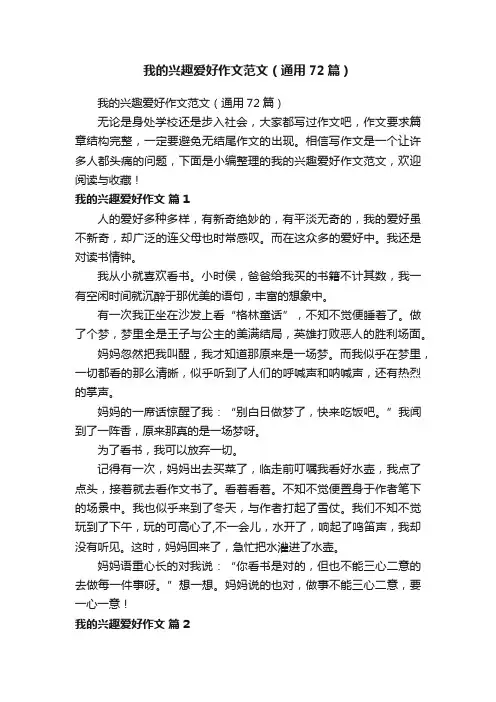 我的兴趣爱好作文范文（通用72篇）

我的兴趣爱好作文范文（通用72篇）

无论是身处学校还是步入社会，大家都写过作文吧，作文要求篇章结构完整，一定要避免无结尾作文的出现。相信写作文是一个让许多人都头痛的问题，下面是小编整理的我的兴趣爱好作文范文，欢迎阅读与收藏！

我的兴趣爱好作文 篇1

人的爱好多种多样，有新奇绝妙的，有平淡无奇的，我的爱好虽不新奇，却广泛的连父母也时常感叹。而在这众多的爱好中。我还是对读书情钟。

我从小就喜欢看书。小时侯，爸爸给我买的书籍不计其数，我一有空闲时间就沉醉于那优美的语句，丰富的想象中。

有一次我正坐在沙发上看“格林童话”，不知不觉便睡着了。做了个梦，梦里全是王子与公主的美满结局，英雄打败恶人的胜利场面。

妈妈忽然把我叫醒，我才知道那原来是一场梦。而我似乎在梦里，一切都看的那么清晰，似乎听到了人们的呼喊声和呐喊声，还有热烈的掌声。

妈妈的一席话惊醒了我：“别白日做梦了，快来吃饭吧。”我闻到了一阵香，原来那真的是一场梦呀。

为了看书，我可以放弃一切。

记得有一次，妈妈出去买菜了，临走前叮嘱我看好水壶，我点了点头，接着就去看作文书了。看着看着。不知不觉便置身于作者笔下的场景中。我也似乎来到了冬天，与作者打起了雪仗。我们不知不觉玩到了下午，玩的可高心了,不一会儿，水开了，响起了鸣笛声，我却没有听见。这时，妈妈回来了，急忙把水灌进了水壶。

妈妈语重心长的对我说：“你看书是对的，但也不能三心二意的去做每一件事呀。”想一想。妈妈说的也对，做事不能三心二意，要一心一意！

我的兴趣爱好作文 篇2